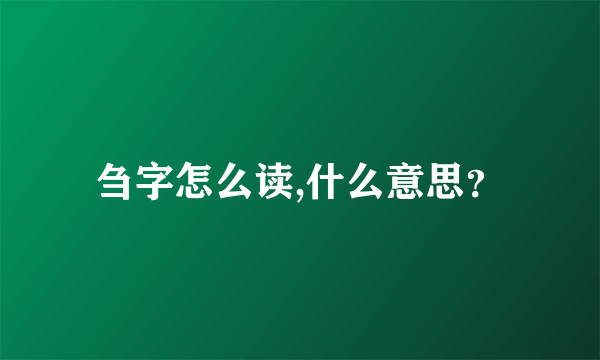 刍字怎么读,什么意思?